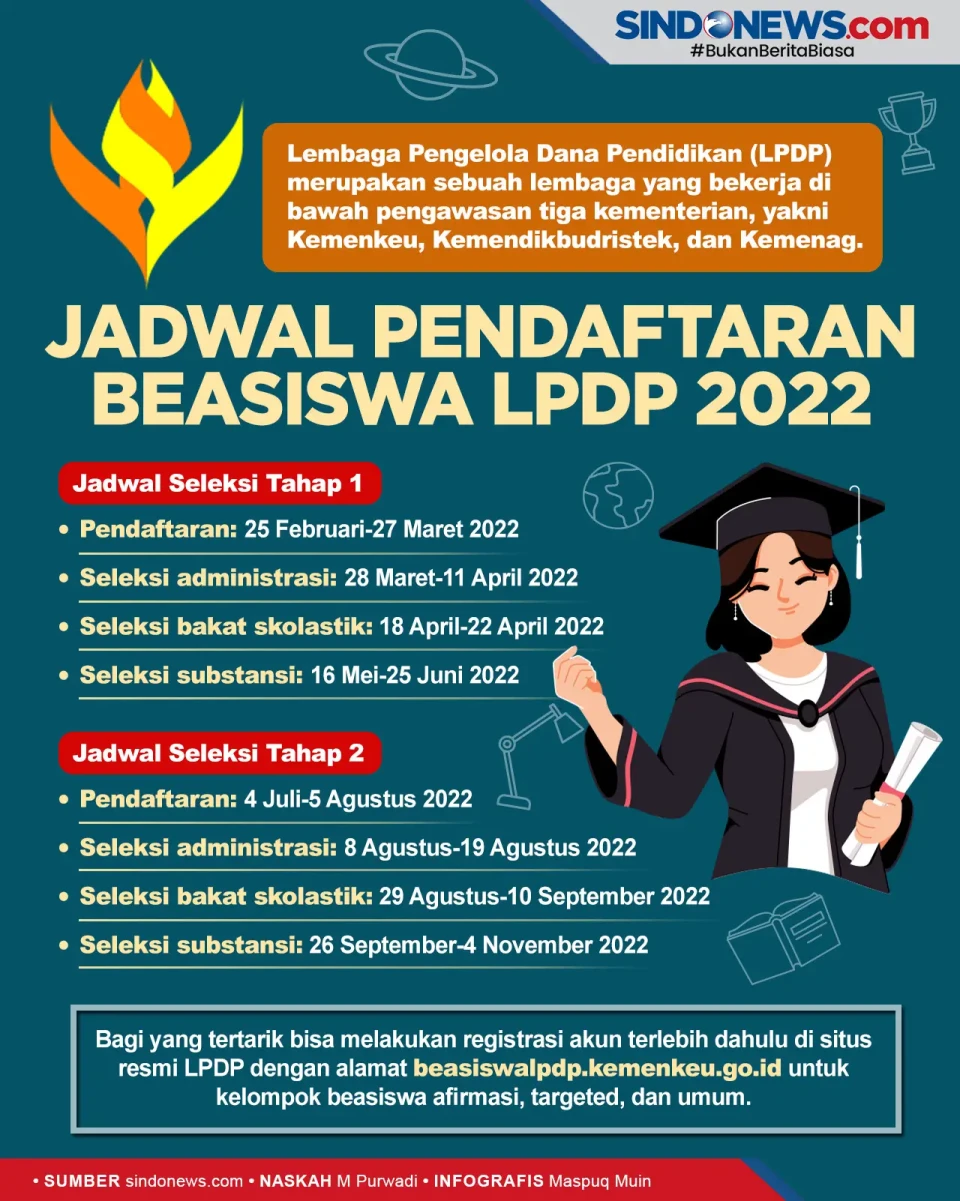 SINDONEWS.com
#BukanBeritaBiasa

Lembaga Pengelola Dana Pendidikan (LPDP) merupakan sebuah lembaga yang bekerja di bawah pengawasan tiga kementerian, yakni Kemenkeu, Kemendikbudristek, dan Kemenag.

JADWAL PENDAFTARAN BEASISWA LPDP 2022

Jadwal Seleksi Tahap 1
• Pendaftaran: 25 Februari-27 Maret 2022
• Seleksi administrasi: 28 Maret-11 April 2022
• Seleksi bakat skolastik: 18 April-22 April 2022
• Seleksi substansi: 16 Mei-25 Juni 2022

Jadwal Seleksi Tahap 2
• Pendaftaran: 4 Juli-5 Agustus 2022
• Seleksi administrasi: 8 Agustus-19 Agustus 2022
• Seleksi bakat skolastik: 29 Agustus-10 September 2022
• Seleksi substansi: 26 September-4 November 2022

Bagi yang tertarik bisa melakukan registrasi akun terlebih dahulu di situs resmi LPDP dengan alamat beasiswalpdp.kemenkeu.go.id untuk kelompok beasiswa afirmasi, targeted, dan umum.

• SUMBER sindonews.com • NASKAH M Purwadi • INFOGRAFIS Maspuq Muin